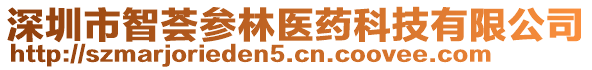 深圳市智荟参林医药科技有限公司
http://szmarjorieden5.cn.coovee.com